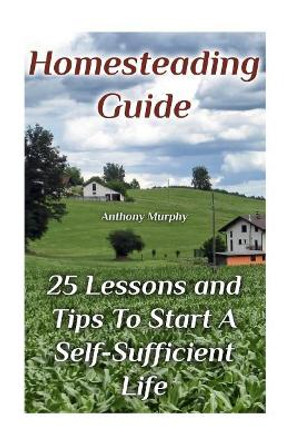 Homesteading Guide

Anthony Murphy

25 Lessons and Tips To Start A Self-Sufficient Life